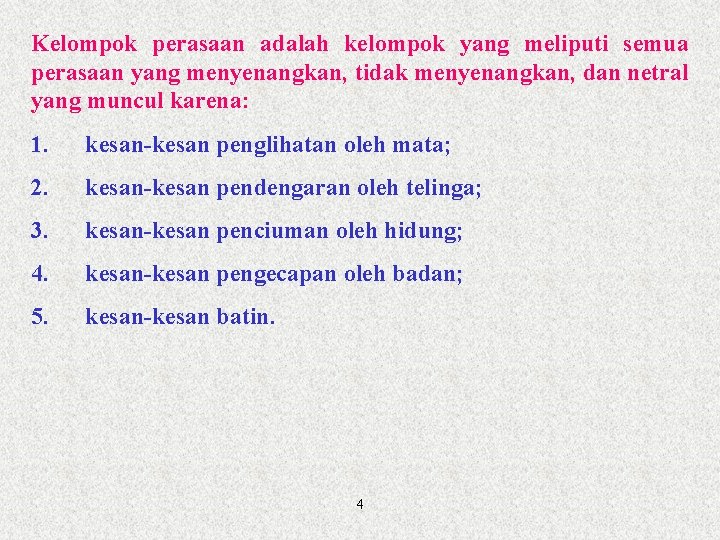 Kelompok perasaan adalah kelompok yang meliputi semua perasaan yang menyenangkan, tidak menyenangkan, dan netral yang muncul karena:

1. kesan-kesan penglihatan oleh mata;

2. kesan-kesan pendengaran oleh telinga;

3. kesan-kesan penciuman oleh hidung;

4. kesan-kesan pengecapan oleh badan;

5. kesan-kesan batin.

4